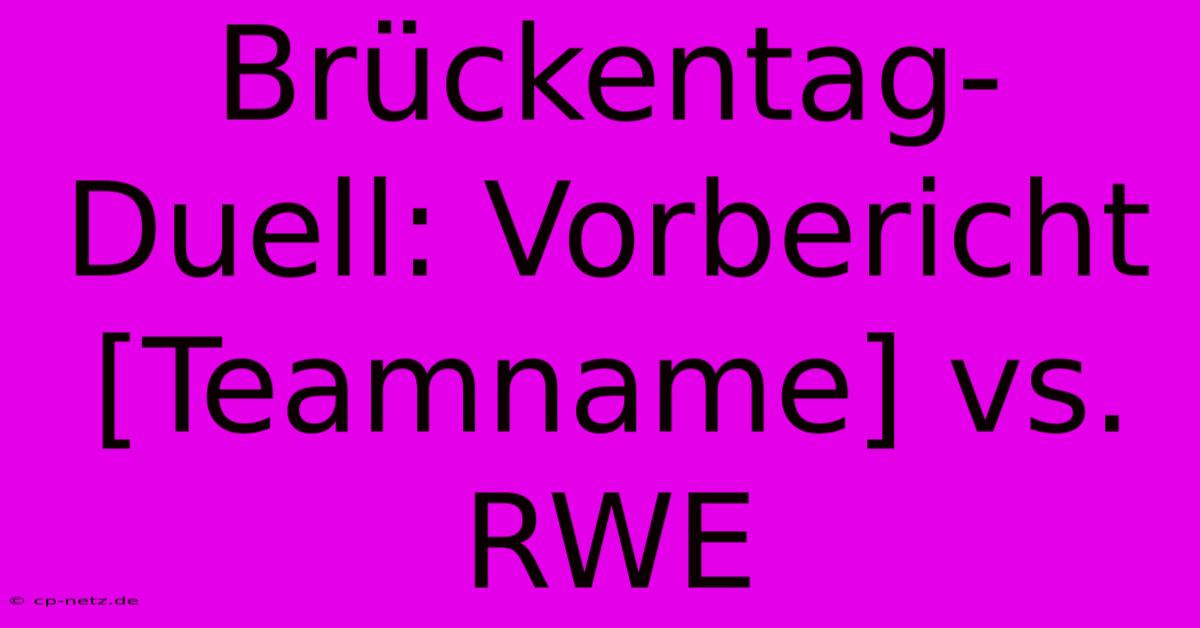 Brückentag-Duell: Vorbericht [Teamname] vs. RWE

© cp-netz.de